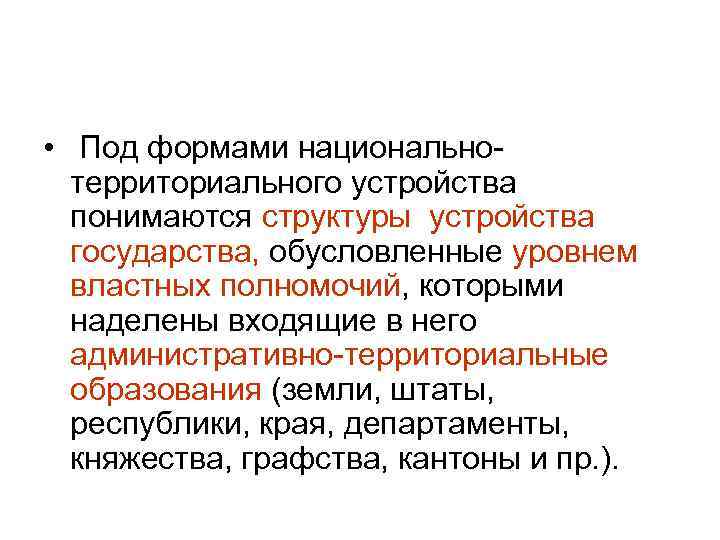 • Под формами национально-территориального устройства понимаются структуры устройства государства, обусловленные уровнем властных полномочий, которыми наделены входящие в него административно-территориальные образования (земли, штаты, республики, края, департаменты, княжества, графства, кантоны и пр.).